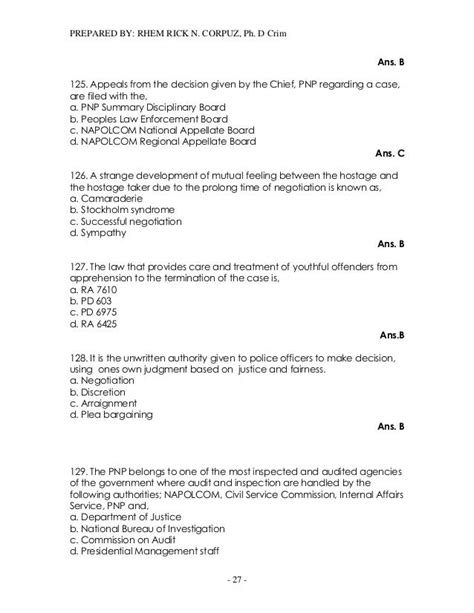 PREPARED BY: RHEM RICK N. CORPUZ, Ph. D Crim

Ans. B

125. Appeals from the decision given by the Chief, PNP regarding a case, are filed with the,
a. PNP Summary Disciplinary Board
b. Peoples Law Enforcement Board
c. NAPOLCOM National Appellate Board
d. NAPOLCOM Regional Appellate Board

Ans. C

126. A strange development of mutual feeling between the hostage and the hostage taker due to the prolong time of negotiation is known as,
a. Camaraderie
b. Stockholm syndrome
c. Successful negotiation
d. Sympathy

Ans. B

127. The law that provides care and treatment of youthful offenders from apprehension to the termination of the case is,
a. RA 7610
b. PD 603
c. PD 6975
d. RA 6425

Ans.B

128. It is the unwritten authority given to police officers to make decision, using ones own judgment based on justice and fairness.
a. Negotiation
b. Discretion
c. Arraignment
d. Plea bargaining

Ans. B

129. The PNP belongs to one of the most inspected and audited agencies of the government where audit and inspection are handled by the following authorities; NAPOLCOM, Civil Service Commission, Internal Affairs Service, PNP and,
a. Department of Justice
b. National Bureau of Investigation
c. Commission on Audit
d. Presidential Management staff

- 27 -